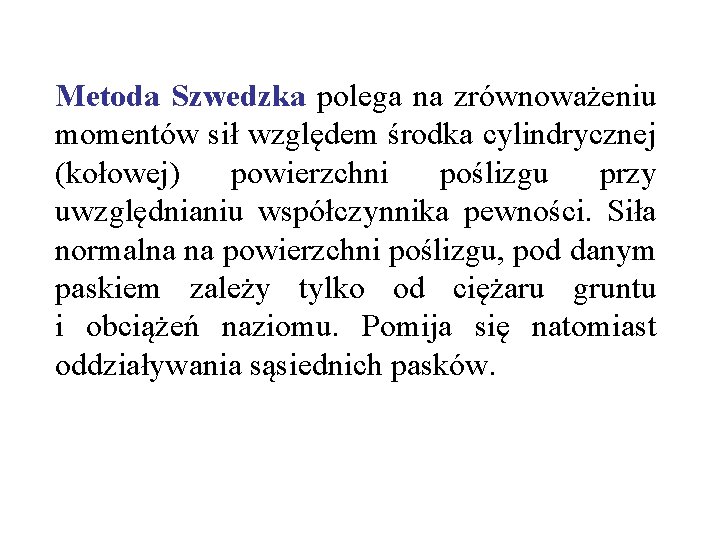 Metoda Szwedzka polega na zrównoważeniu momentów sił względem środka cylindrycznej (kołowej) powierzchni poślizgu przy uwzględnianiu współczynnika pewności. Siła normalna na powierzchni poślizgu, pod danym paskiem zależy tylko od ciężaru gruntu i obciążeń naziomu. Pomija się natomiast oddziaływania sąsiednich pasków.